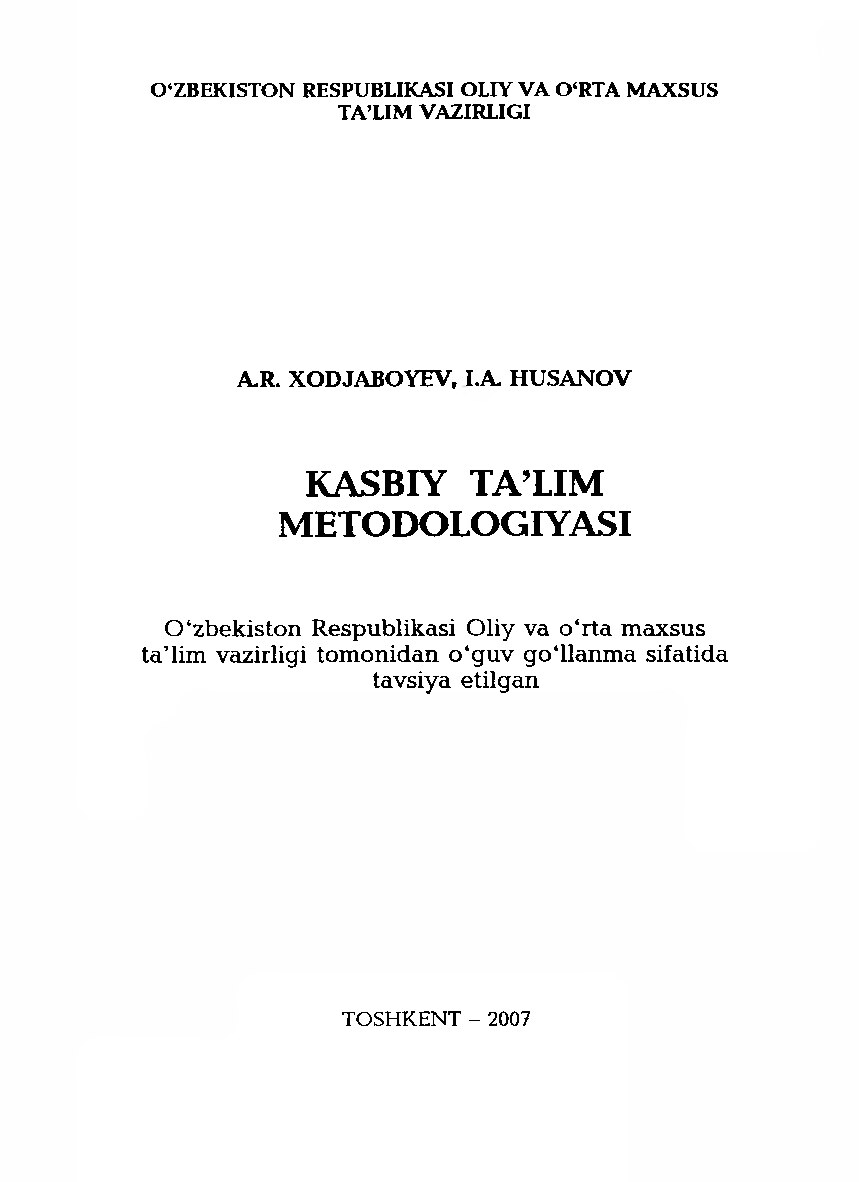 O‘ZBEKISTON RESPUBLIKASI OLIY VA O‘RTA MAXSUS TA’LIM VAZIRLIGI

A.R. XODJABOYEV, I.A. HUSANOV

KASBIY TA’LIM METODOLOGIYASI

O‘zbekiston Respublikasi Oliy va o‘rta maxsus ta’lim vazirligi tomonidan o‘guv go‘llanma sifatida tavsiya etilgan

TOSHKENT – 2007